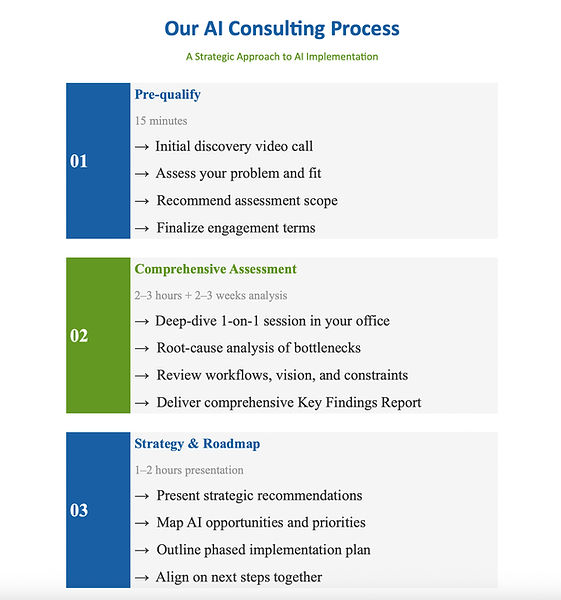 Our AI Consulting Process

A Strategic Approach to AI Implementation

01

Pre-qualify

15 minutes

→ Initial discovery video call

→ Assess your problem and fit

→ Recommend assessment scope

→ Finalize engagement terms

02

Comprehensive Assessment

2–3 hours + 2–3 weeks analysis

→ Deep-dive 1-on-1 session in your office

→ Root-cause analysis of bottlenecks

→ Review workflows, vision, and constraints

→ Deliver comprehensive Key Findings Report

03

Strategy & Roadmap

1–2 hours presentation

→ Present strategic recommendations

→ Map AI opportunities and priorities

→ Outline phased implementation plan

→ Align on next steps together